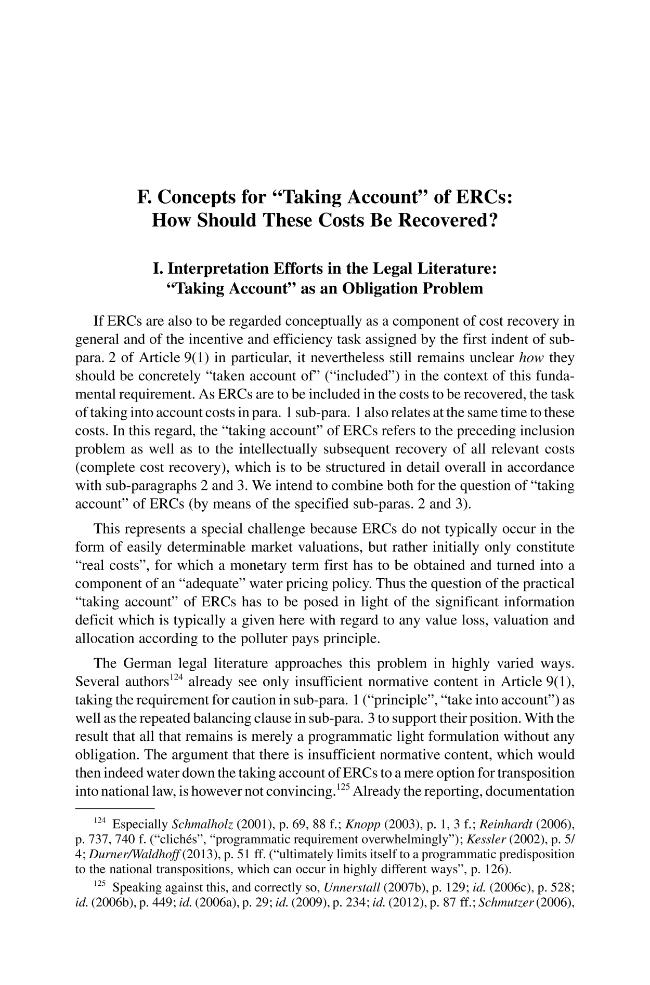 F. Concepts for "Taking Account" of ERCs:
How Should These Costs Be Recovered?

I. Interpretation Efforts in the Legal Literature:
"Taking Account" as an Obligation Problem

If ERCs are also to be regarded conceptually as a component of cost recovery in general and of the incentive and efficiency task assigned by the first indent of sub-para. 2 of Article 9(1) in particular, it nevertheless still remains unclear how they should be concretely "taken account of" ("included") in the context of this fundamental requirement. As ERCs are to be included in the costs to be recovered, the task of taking into account costs in para. 1 sub-para. 1 also relates at the same time to these costs. In this regard, the "taking account" of ERCs refers to the preceding inclusion problem as well as to the intellectually subsequent recovery of all relevant costs (complete cost recovery), which is to be structured in detail overall in accordance with sub-paragraphs 2 and 3. We intend to combine both for the question of "taking account" of ERCs (by means of the specified sub-paras. 2 and 3).

This represents a special challenge because ERCs do not typically occur in the form of easily determinable market valuations, but rather initially only constitute "real costs", for which a monetary term first has to be obtained and turned into a component of an "adequate" water pricing policy. Thus the question of the practical "taking account" of ERCs has to be posed in light of the significant information deficit which is typically a given here with regard to any value loss, valuation and allocation according to the polluter pays principle.

The German legal literature approaches this problem in highly varied ways. Several authors$^{124}$ already see only insufficient normative content in Article 9(1), taking the requirement for caution in sub-para. 1 ("principle", "take into account") as well as the repeated balancing clause in sub-para. 3 to support their position. With the result that all that remains is merely a programmatic light formulation without any obligation. The argument that there is insufficient normative content, which would then indeed water down the taking account of ERCs to a mere option for transposition into national law, is however not convincing.$^{125}$ Already the reporting, documentation

$^{124}$ Especially Schmalholz (2001), p. 69, 88 f.; Knopp (2003), p. 1, 3 f.; Reinhardt (2006), p. 737, 740 f. ("clichés", "programmatic requirement overwhelmingly"); Kessler (2002), p. 5/4; Durner/Waldhoff (2013), p. 51 ff. ("ultimately limits itself to a programmatic predisposition to the national transpositions, which can occur in highly different ways", p. 126).

$^{125}$ Speaking against this, and correctly so, Unnerstall (2007b), p. 129; id. (2006c), p. 528; id. (2006b), p. 449; id. (2006a), p. 29; id. (2009), p. 234; id. (2012), p. 87 ff.; Schmutzer (2006),